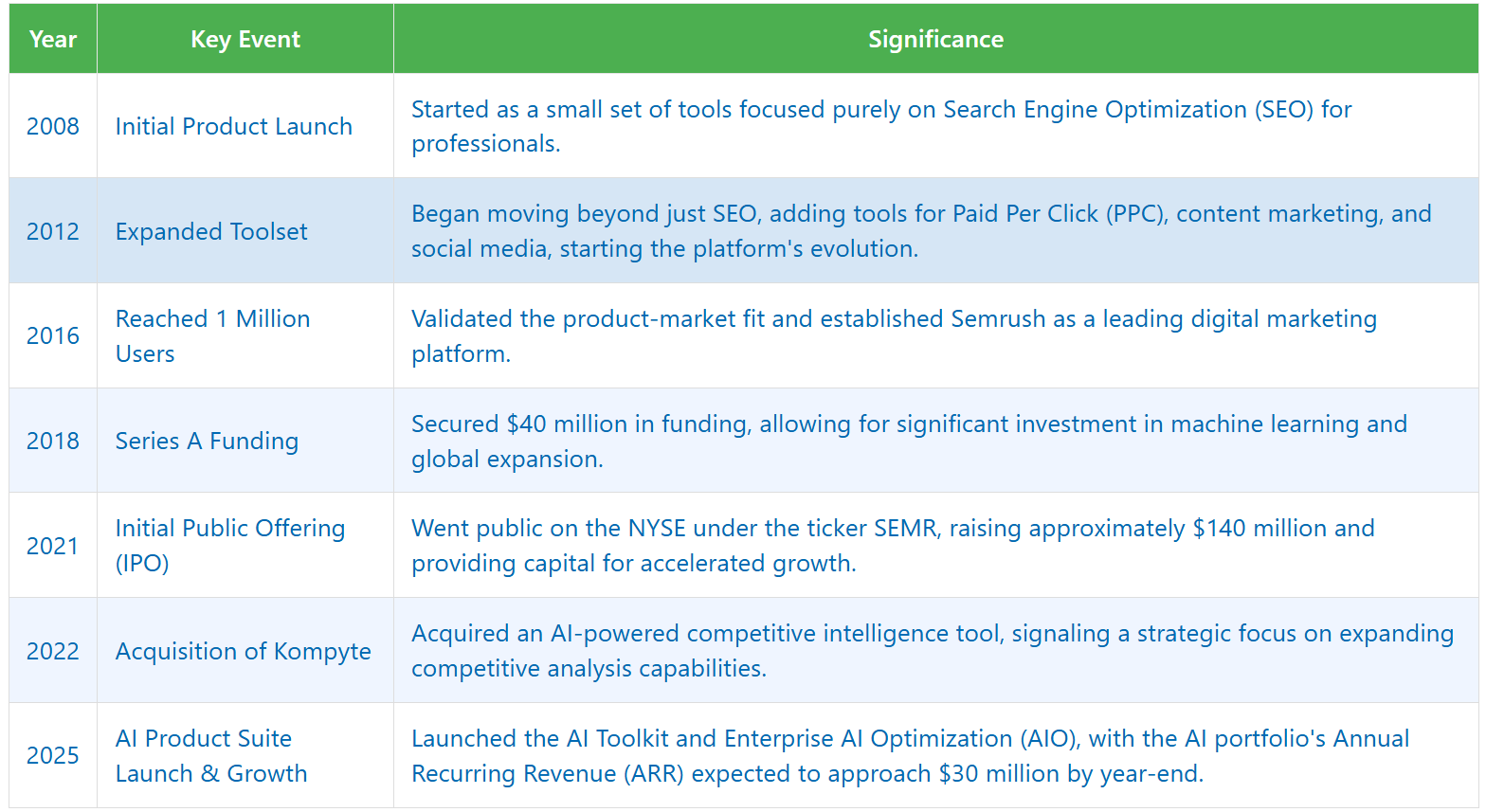 | Year | Key Event | Significance |
|---|---|---|
| 2008 | Initial Product Launch | Started as a small set of tools focused purely on Search Engine Optimization (SEO) for professionals. |
| 2012 | Expanded Toolset | Began moving beyond just SEO, adding tools for Paid Per Click (PPC), content marketing, and social media, starting the platform's evolution. |
| 2016 | Reached 1 Million Users | Validated the product-market fit and established Semrush as a leading digital marketing platform. |
| 2018 | Series A Funding | Secured \$40 million in funding, allowing for significant investment in machine learning and global expansion. |
| 2021 | Initial Public Offering (IPO) | Went public on the NYSE under the ticker SEMR, raising approximately \$140 million and providing capital for accelerated growth. |
| 2022 | Acquisition of Kompyte | Acquired an AI-powered competitive intelligence tool, signaling a strategic focus on expanding competitive analysis capabilities. |
| 2025 | AI Product Suite Launch & Growth | Launched the AI Toolkit and Enterprise AI Optimization (AIO), with the AI portfolio's Annual Recurring Revenue (ARR) expected to approach \$30 million by year-end. |